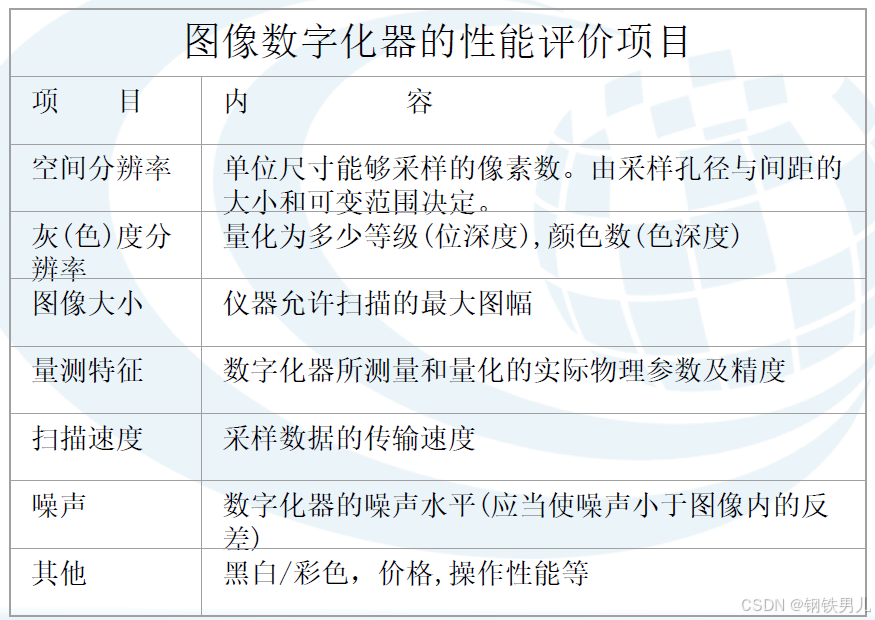 图像数字化器的性能评价项目

| 项 目 | 内 容 |
|---|---|
| 空间分辨率 | 单位尺寸能够采样的像素数。由采样孔径与间距的大小和可变范围决定。 |
| 灰(色)度分辨率 | 量化为多少等级(位深度),颜色数(色深度) |
| 图像大小 | 仪器允许扫描的最大图幅 |
| 量测特征 | 数字化器所测量和量化的实际物理参数及精度 |
| 扫描速度 | 采样数据的传输速度 |
| 噪声 | 数字化器的噪声水平(应当使噪声小于图像内的反差) |
| 其他 | 黑白/彩色，价格,操作性能等 |

CSDN @钢铁男儿